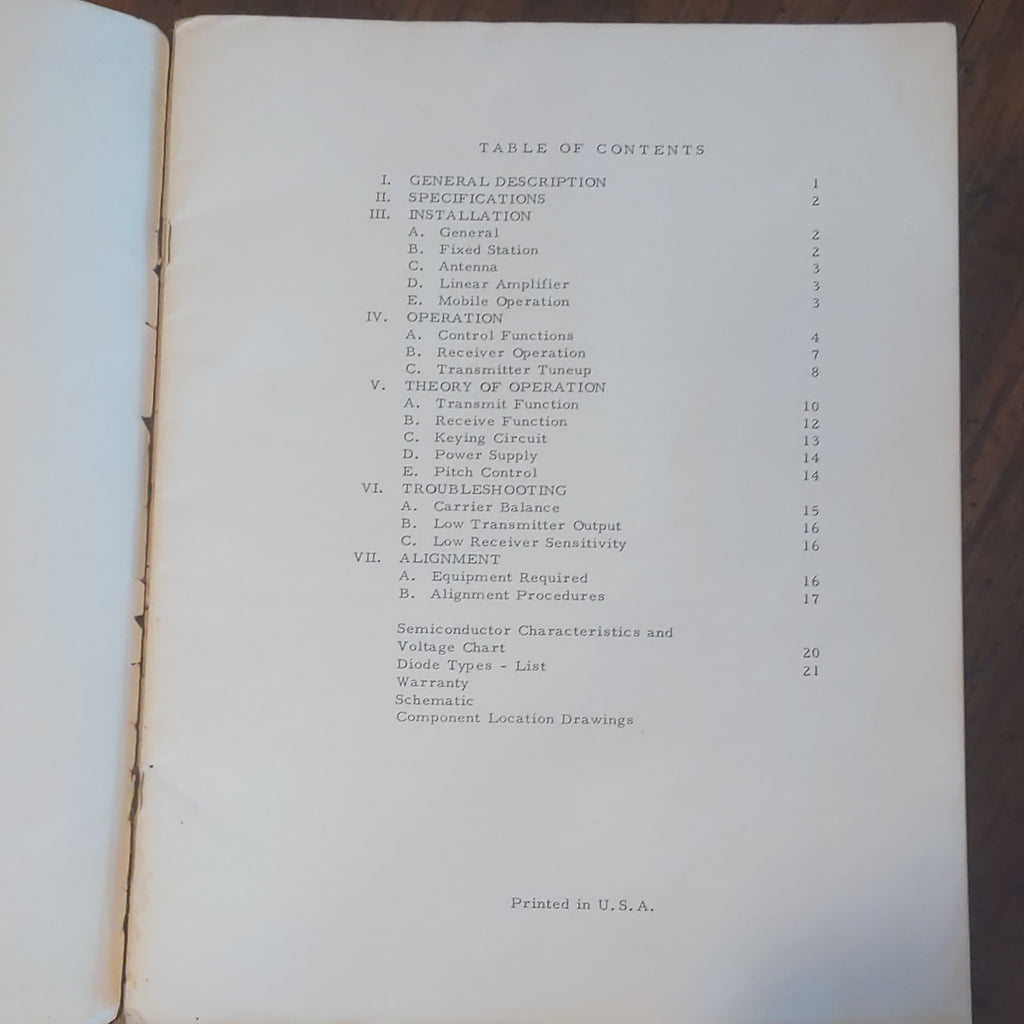 TABLE OF CONTENTS

I. GENERAL DESCRIPTION 1
II. SPECIFICATIONS 2
III. INSTALLATION
A. General 2
B. Fixed Station 2
C. Antenna 3
D. Linear Amplifier 3
E. Mobile Operation 3
IV. OPERATION
A. Control Functions 4
B. Receiver Operation 7
C. Transmitter Tuneup 8
V. THEORY OF OPERATION
A. Transmit Function 10
B. Receive Function 12
C. Keying Circuit 13
D. Power Supply 14
E. Pitch Control 14
VI. TROUBLESHOOTING
A. Carrier Balance 15
B. Low Transmitter Output 16
C. Low Receiver Sensitivity 16
VII. ALIGNMENT
A. Equipment Required 16
B. Alignment Procedures 17

Semiconductor Characteristics and
Voltage Chart 20
Diode Types - List 21
Warranty
Schematic
Component Location Drawings

Printed in U.S.A.